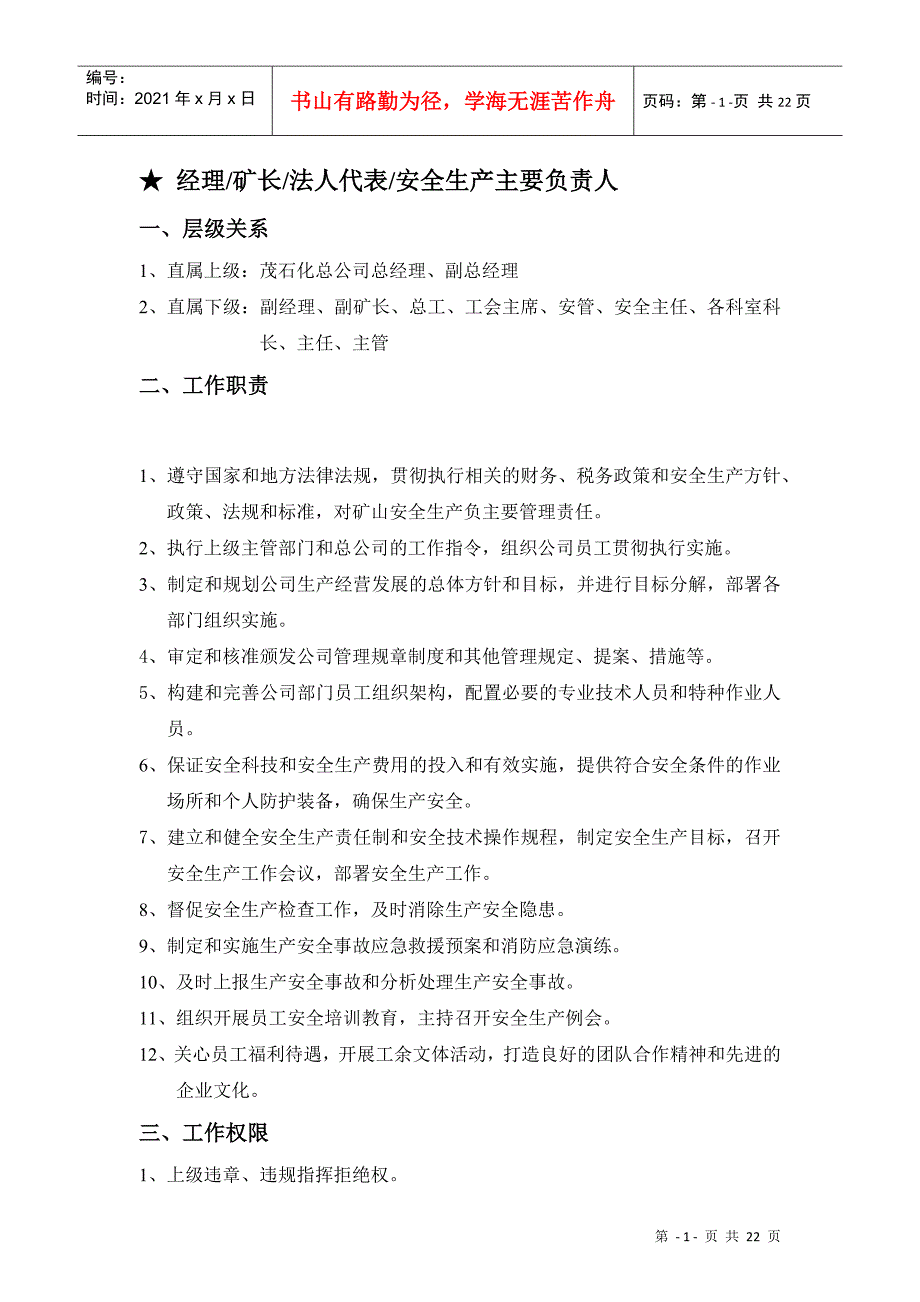 编号：
时间：2021 年 x 月 x 日

书山有路勤为径，学海无涯苦作舟

页码：第 - 1 -页 共 22 页

★ 经理/矿长/法人代表/安全生产主要负责人

一、层级关系

1、直属上级：茂石化总公司总经理、副总经理

2、直属下级：副经理、副矿长、总工、工会主席、安管、安全主任、各科室科长、主任、主管

二、工作职责

1、遵守国家和地方法律法规，贯彻执行相关的财务、税务政策和安全生产方针、政策、法规和标准，对矿山安全生产负主要管理责任。

2、执行上级主管部门和总公司的工作指令，组织公司员工贯彻执行实施。

3、制定和规划公司生产经营发展的总体方针和目标，并进行目标分解，部署各部门组织实施。

4、审定和核准颁发公司管理规章制度和其他管理规定、提案、措施等。

5、构建和完善公司部门员工组织架构，配置必要的专业技术人员和特种作业人员。

6、保证安全科技和安全生产费用的投入和有效实施，提供符合安全条件的作业场所和个人防护装备，确保生产安全。

7、建立和健全安全生产责任制和安全技术操作规程，制定安全生产目标，召开安全生产工作会议，部署安全生产工作。

8、督促安全生产检查工作，及时消除生产安全隐患。

9、制定和实施生产安全事故应急救援预案和消防应急演练。

10、及时上报生产安全事故和分析处理生产安全事故。

11、组织开展员工安全培训教育，主持召开安全生产例会。

12、关心员工福利待遇，开展工余文体活动，打造良好的团队合作精神和先进的企业文化。

三、工作权限

1、上级违章、违规指挥拒绝权。

第 - 1 - 页 共 22 页